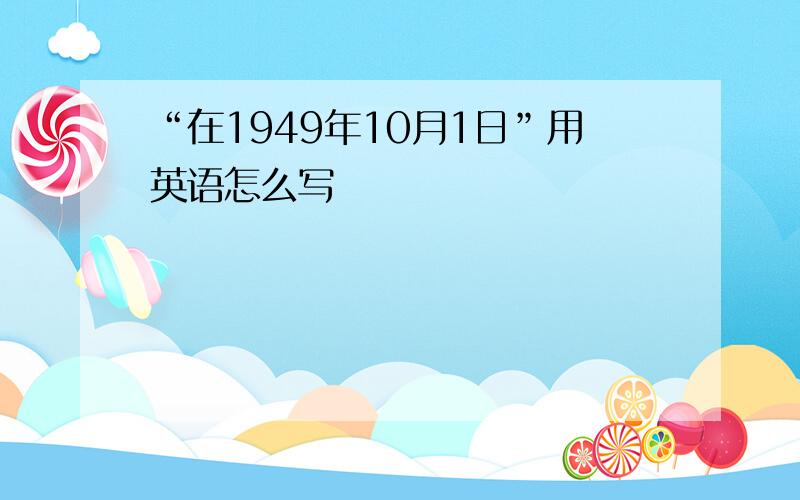 “在1949年10月1日”用英语怎么写